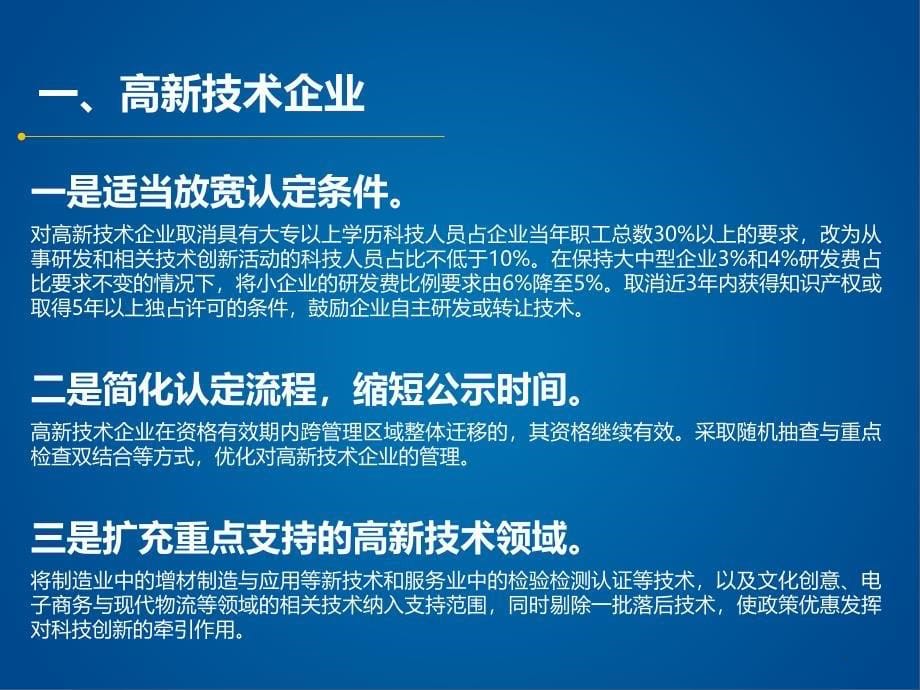 一、高新技术企业

一是适当放宽认定条件。

对高新技术企业取消具有大专以上学历科技人员占企业当年职工总数30%以上的要求，改为从事研发和相关技术创新活动的科技人员占比不低于10%。在保持大中型企业3%和4%研发费占比要求不变的情况下，将小企业的研发费比例要求由6%降至5%。取消近3年内获得知识产权或取得5年以上独占许可的条件，鼓励企业自主研发或转让技术。

二是简化认定流程，缩短公示时间。

高新技术企业在资格有效期内跨管理区域整体迁移的，其资格继续有效。采取随机抽查与重点检查双结合等方式，优化对高新技术企业的管理。

三是扩充重点支持的高新技术领域。

将制造业中的增材制造与应用等新技术和服务业中的检验检测认证等技术，以及文化创意、电子商务与现代物流等领域的相关技术纳入支持范围，同时剔除一批落后技术，使政策优惠发挥对科技创新的牵引作用。